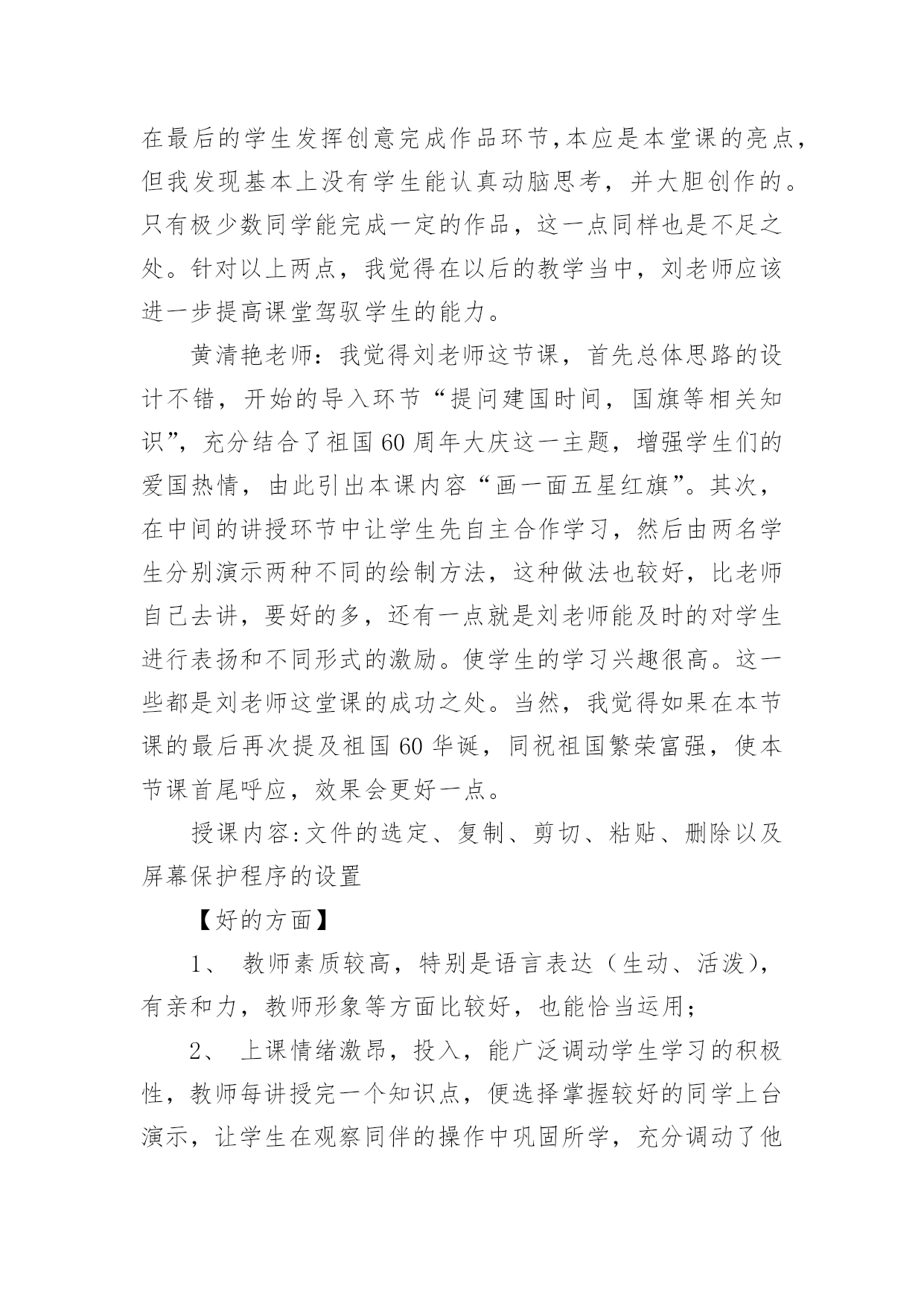 在最后的学生发挥创意完成作品环节,本应是本堂课的亮点,但我发现基本上没有学生能认真动脑思考，并大胆创作的。只有极少数同学能完成一定的作品，这一点同样也是不足之处。针对以上两点，我觉得在以后的教学当中，刘老师应该进一步提高课堂驾驭学生的能力。

黄清艳老师：我觉得刘老师这节课，首先总体思路的设计不错，开始的导入环节“提问建国时间，国旗等相关知识”，充分结合了祖国60周年大庆这一主题，增强学生们的爱国热情，由此引出本课内容“画一面五星红旗”。其次，在中间的讲授环节中让学生先自主合作学习，然后由两名学生分别演示两种不同的绘制方法，这种做法也较好，比老师自己去讲，要好的多，还有一点就是刘老师能及时的对学生进行表扬和不同形式的激励。使学生的学习兴趣很高。这一些都是刘老师这堂课的成功之处。当然，我觉得如果在本节课的最后再次提及祖国60华诞，同祝祖国繁荣富强，使本节课首尾呼应，效果会更好一点。

授课内容:文件的选定、复制、剪切、粘贴、删除以及屏幕保护程序的设置

【好的方面】

1、 教师素质较高，特别是语言表达（生动、活泼），有亲和力，教师形象等方面比较好，也能恰当运用；

2、 上课情绪激昂，投入，能广泛调动学生学习的积极性，教师每讲授完一个知识点，便选择掌握较好的同学上台演示，让学生在观察同伴的操作中巩固所学，充分调动了他